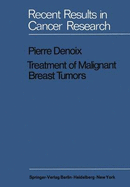 Recent Results in Cancer Research

Pierre Denoix

Treatment of Malignant Breast Tumors

Springer-Verlag Berlin · Heidelberg · New York